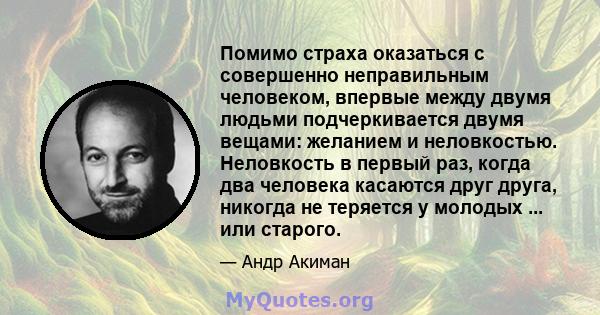 Помимо страха оказаться с совершенно неправильным человеком, впервые между двумя людьми подчеркивается двумя вещами: желанием и неловкостью. Неловкость в первый раз, когда два человека касаются друг друга, никогда не теряется у молодых ... или старого.

— Андр Акиман

MyQuotes.org